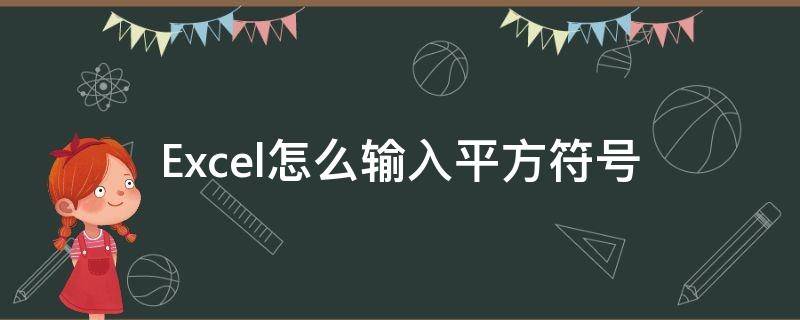 Excel怎么输入平方符号